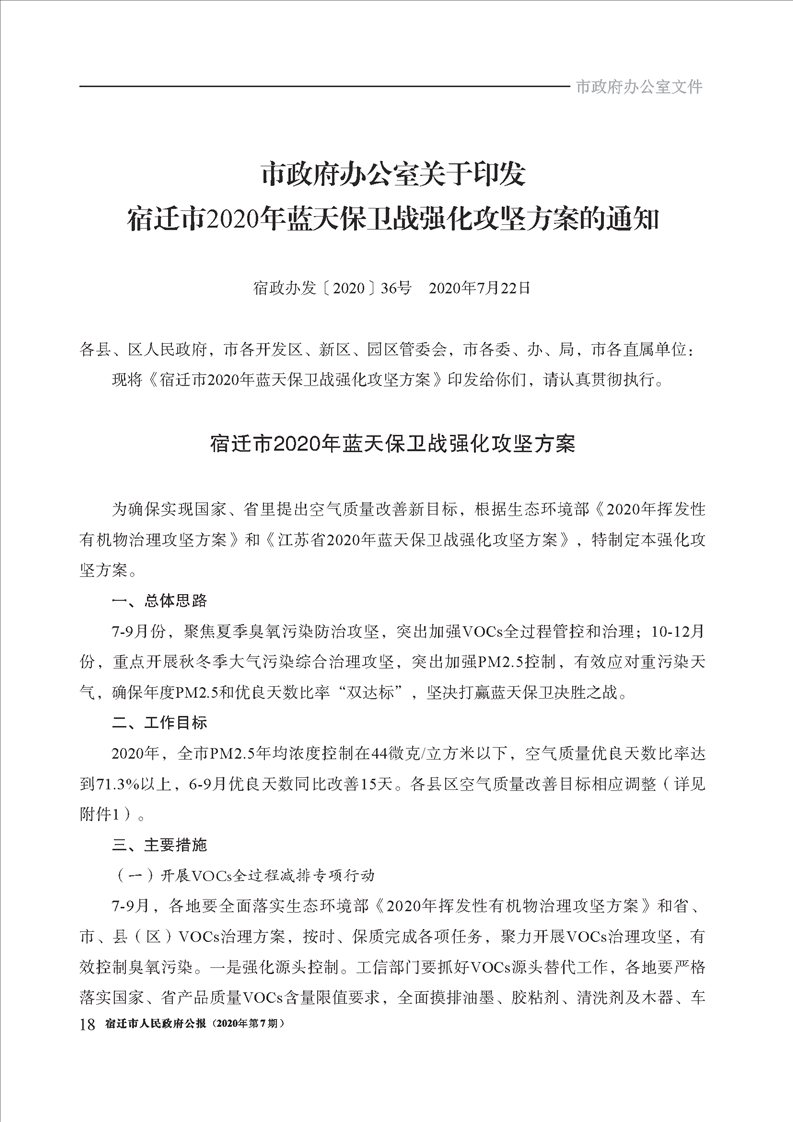 市政府办公室文件

市政府办公室关于印发
宿迁市2020年蓝天保卫战强化攻坚方案的通知

宿政办发〔2020〕36号　2020年7月22日

各县、区人民政府，市各开发区、新区、园区管委会，市各委、办、局，市各直属单位：

现将《宿迁市2020年蓝天保卫战强化攻坚方案》印发给你们，请认真贯彻执行。

宿迁市2020年蓝天保卫战强化攻坚方案

为确保实现国家、省里提出空气质量改善新目标，根据生态环境部《2020年挥发性有机物治理攻坚方案》和《江苏省2020年蓝天保卫战强化攻坚方案》，特制定本强化攻坚方案。

一、总体思路

7-9月份，聚焦夏季臭氧污染防治攻坚，突出加强VOCs全过程管控和治理；10-12月份，重点开展秋冬季大气污染综合治理攻坚，突出加强PM2.5控制，有效应对重污染天气，确保年度PM2.5和优良天数比率“双达标”，坚决打赢蓝天保卫决胜之战。

二、工作目标

2020年，全市PM2.5年均浓度控制在44微克/立方米以下，空气质量优良天数比率达到71.3%以上，6-9月优良天数同比改善15天。各县区空气质量改善目标相应调整（详见附件1）。

三、主要措施

（一）开展VOCs全过程减排专项行动

7-9月，各地要全面落实生态环境部《2020年挥发性有机物治理攻坚方案》和省、市、县（区）VOCs治理方案，按时、保质完成各项任务，聚力开展VOCs治理攻坚，有效控制臭氧污染。一是强化源头控制。工信部门要抓好VOCs源头替代工作，各地要严格落实国家、省产品质量VOCs含量限值要求，全面摸排油墨、胶粘剂、清洗剂及木器、车

18　宿迁市人民政府公报（2020年第7期）